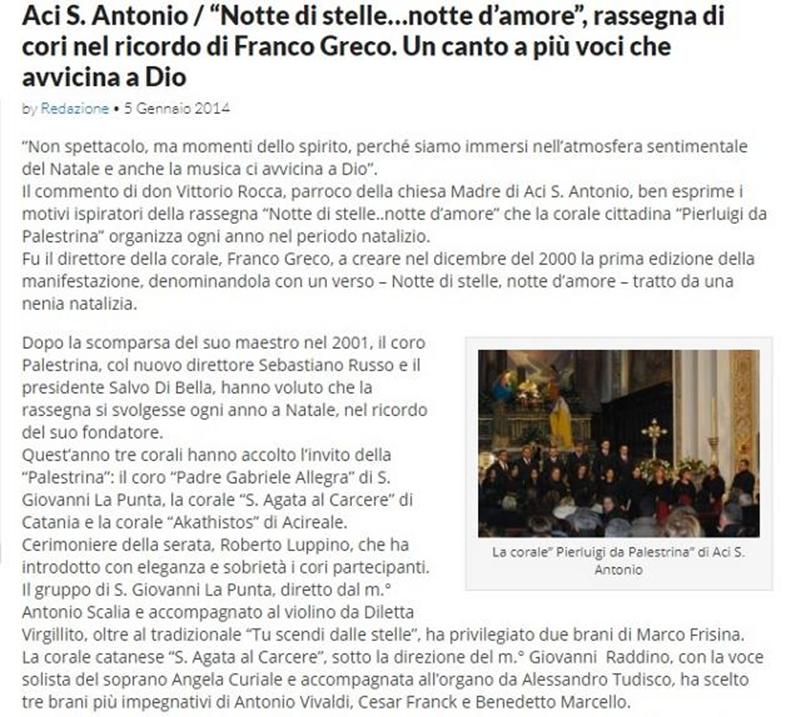 Aci S. Antonio / “Notte di stelle…notte d’amore”, rassegna di cori nel ricordo di Franco Greco. Un canto a più voci che avvicina a Dio

by Redazione • 5 Gennaio 2014

“Non spettacolo, ma momenti dello spirito, perché siamo immersi nell’atmosfera sentimentale del Natale e anche la musica ci avvicina a Dio”.
Il commento di don Vittorio Rocca, parroco della chiesa Madre di Aci S. Antonio, ben esprime i motivi ispiratori della rassegna “Notte di stelle..notte d’amore” che la corale cittadina “Pierluigi da Palestrina” organizza ogni anno nel periodo natalizio.
Fu il direttore della corale, Franco Greco, a creare nel dicembre del 2000 la prima edizione della manifestazione, denominandola con un verso – Notte di stelle, notte d’amore – tratto da una nenia natalizia.

Dopo la scomparsa del suo maestro nel 2001, il coro Palestrina, col nuovo direttore Sebastiano Russo e il presidente Salvo Di Bella, hanno voluto che la rassegna si svolgesse ogni anno a Natale, nel ricordo del suo fondatore.
Quest’anno tre corali hanno accolto l’invito della “Palestrina”: il coro “Padre Gabriele Allegra” di S. Giovanni La Punta, la corale “S. Agata al Carcere” di Catania e la corale “Akathistos” di Acireale.
Cerimoniere della serata, Roberto Luppino, che ha introdotto con eleganza e sobrietà i cori partecipanti.
Il gruppo di S. Giovanni La Punta, diretto dal m.° Antonio Scalia e accompagnato al violino da Diletta Virgillito, oltre al tradizionale “Tu scendi dalle stelle”, ha privilegiato due brani di Marco Frisina.
La corale catanese “S. Agata al Carcere”, sotto la direzione del m.° Giovanni Raddino, con la voce solista del soprano Angela Curiale e accompagnata all’organo da Alessandro Tudisco, ha scelto tre brani più impegnativi di Antonio Vivaldi, Cesar Franck e Benedetto Marcello.

La corale” Pierluigi da Palestrina” di Aci S. Antonio